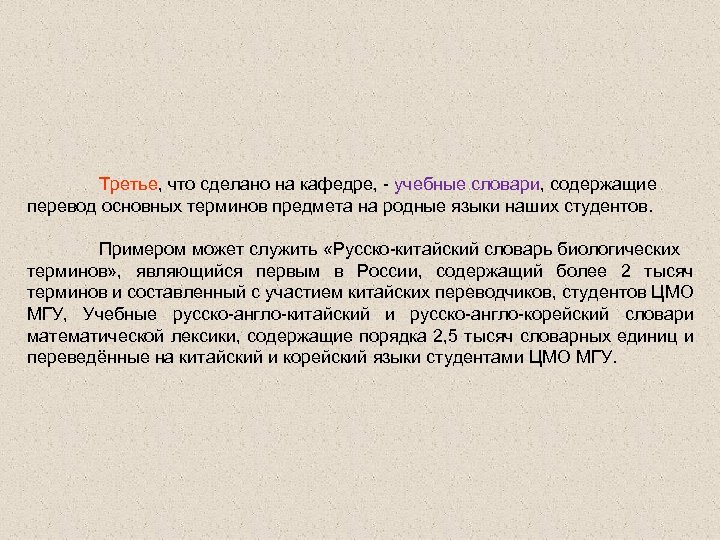 Третье, что сделано на кафедре, - учебные словари, содержащие перевод основных терминов предмета на родные языки наших студентов.

Примером может служить «Русско-китайский словарь биологических терминов», являющийся первым в России, содержащий более 2 тысяч терминов и составленный с участием китайских переводчиков, студентов ЦМО МГУ, Учебные русско-англо-китайский и русско-англо-корейский словари математической лексики, содержащие порядка 2,5 тысяч словарных единиц и переведённые на китайский и корейский языки студентами ЦМО МГУ.